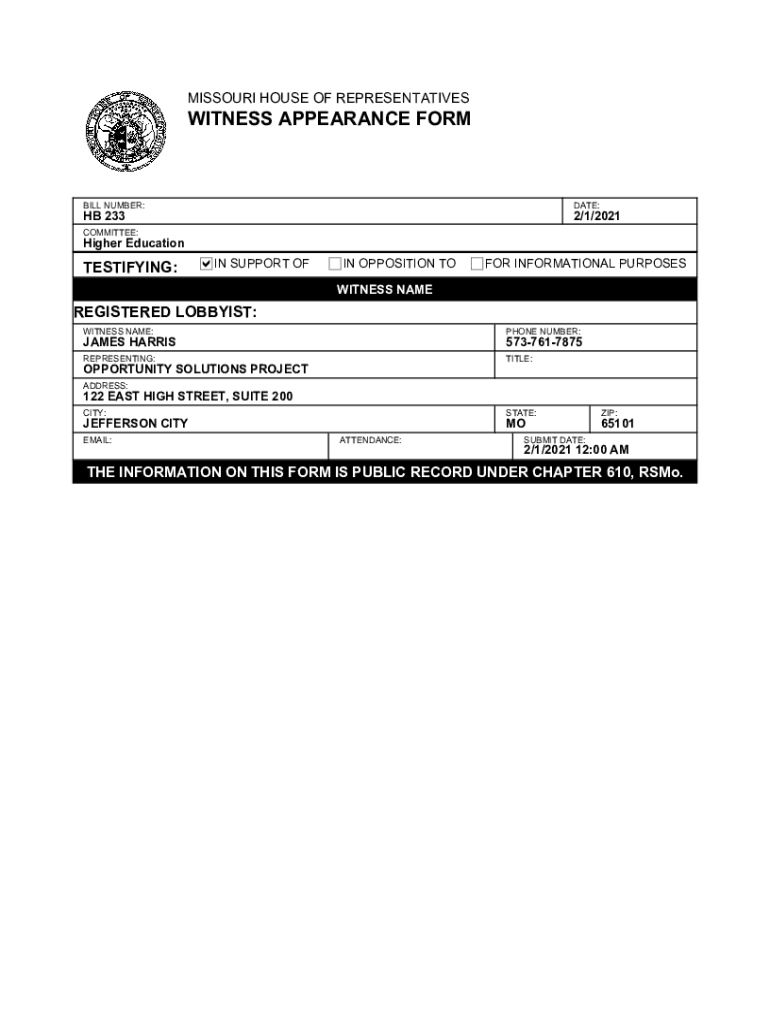 MISSOURI HOUSE OF REPRESENTATIVES

WITNESS APPEARANCE FORM

BILL NUMBER:
HB 233

DATE:
2/1/2021

COMMITTEE:
Higher Education

TESTIFYING: ☑ IN SUPPORT OF ☐ IN OPPOSITION TO ☐ FOR INFORMATIONAL PURPOSES

WITNESS NAME

REGISTERED LOBBYIST:

WITNESS NAME:
JAMES HARRIS

PHONE NUMBER:
573-761-7875

REPRESENTING:
OPPORTUNITY SOLUTIONS PROJECT

TITLE:

ADDRESS:
122 EAST HIGH STREET, SUITE 200

CITY:
JEFFERSON CITY

STATE:
MO

ZIP:
65101

EMAIL:

ATTENDANCE:

SUBMIT DATE:
2/1/2021 12:00 AM

THE INFORMATION ON THIS FORM IS PUBLIC RECORD UNDER CHAPTER 610, RSMo.